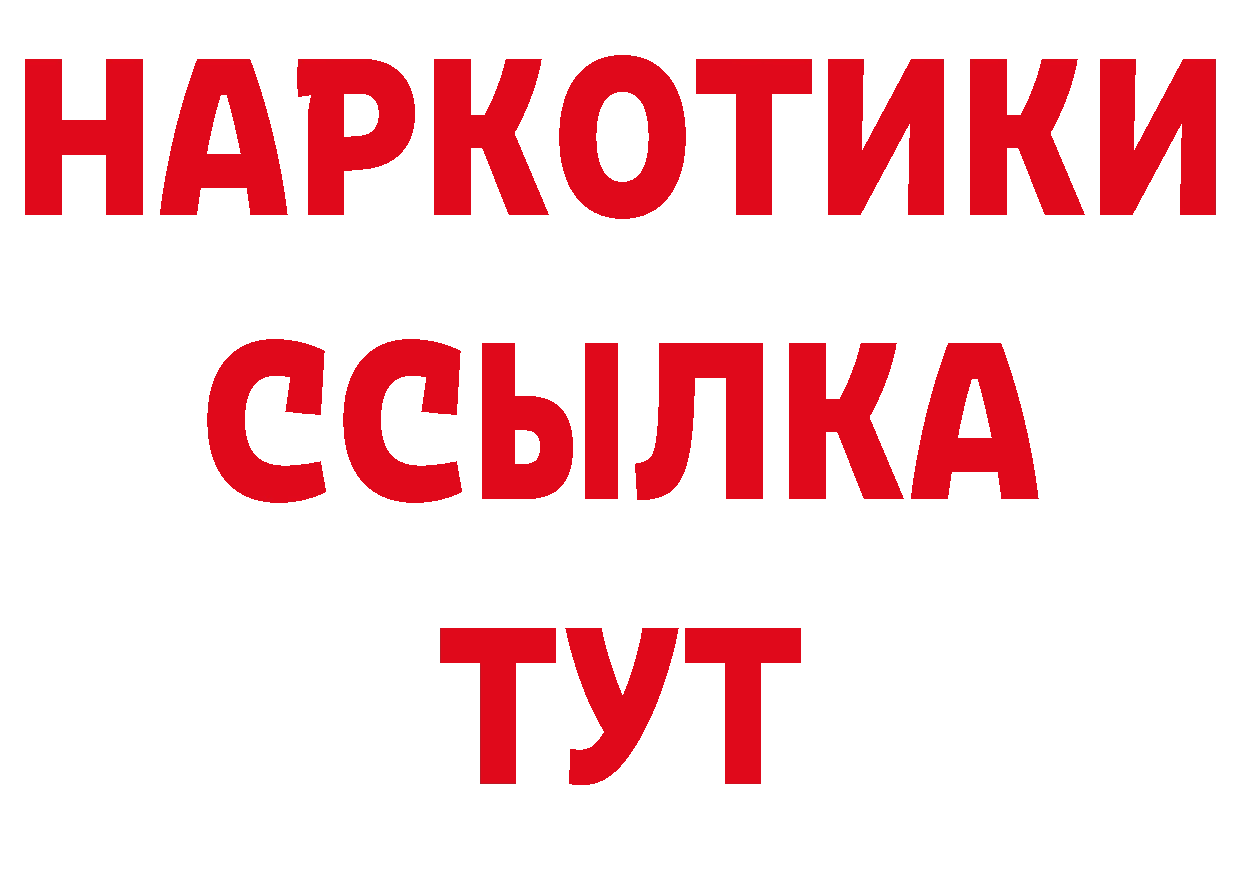 НАРКОТИКИ
ССЫЛКА
ТУТ